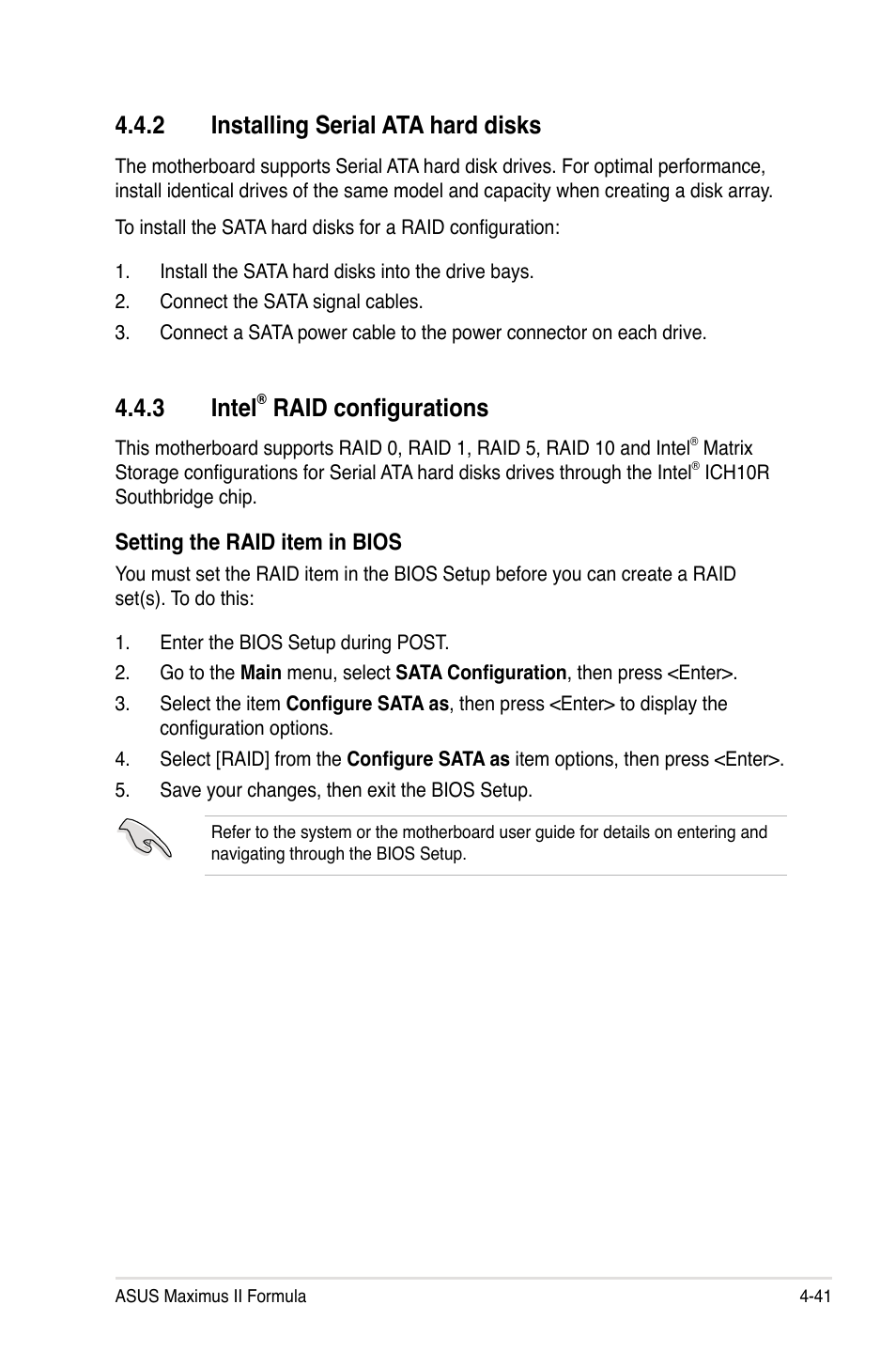 4.4.2 Installing Serial ATA hard disks

The motherboard supports Serial ATA hard disk drives. For optimal performance, install identical drives of the same model and capacity when creating a disk array.

To install the SATA hard disks for a RAID configuration:

1. Install the SATA hard disks into the drive bays.
2. Connect the SATA signal cables.
3. Connect a SATA power cable to the power connector on each drive.

4.4.3 Intel® RAID configurations

This motherboard supports RAID 0, RAID 1, RAID 5, RAID 10 and Intel® Matrix Storage configurations for Serial ATA hard disks drives through the Intel® ICH10R Southbridge chip.

Setting the RAID item in BIOS

You must set the RAID item in the BIOS Setup before you can create a RAID set(s). To do this:

1. Enter the BIOS Setup during POST.
2. Go to the Main menu, select SATA Configuration, then press <Enter>.
3. Select the item Configure SATA as, then press <Enter> to display the configuration options.
4. Select [RAID] from the Configure SATA as item options, then press <Enter>.
5. Save your changes, then exit the BIOS Setup.

Refer to the system or the motherboard user guide for details on entering and navigating through the BIOS Setup.

ASUS Maximus II Formula 4-41